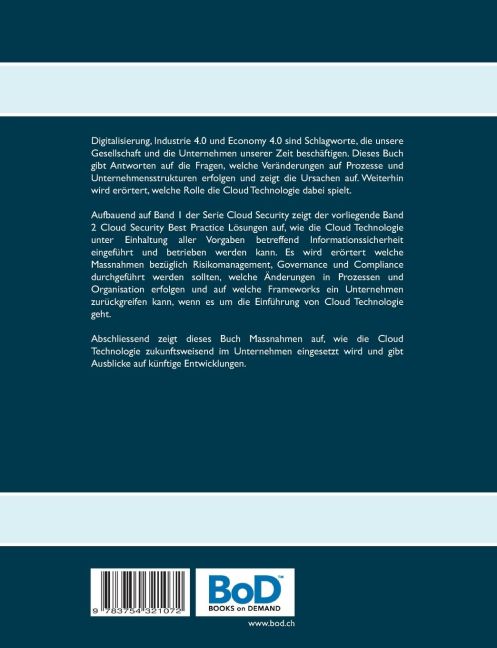 Digitalisierung, Industrie 4.0 und Economy 4.0 sind Schlagworte, die unsere Gesellschaft und die Unternehmen unserer Zeit beschäftigen. Dieses Buch gibt Antworten auf die Fragen, welche Veränderungen auf Prozesse und Unternehmensstrukturen erfolgen und zeigt die Ursachen auf. Weiterhin wird erörtert, welche Rolle die Cloud Technologie dabei spielt.

Aufbauend auf Band 1 der Serie Cloud Security zeigt der vorliegende Band 2 Cloud Security Best Practice Lösungen auf, wie die Cloud Technologie unter Einhaltung aller Vorgaben betreffend Informationssicherheit eingeführt und betrieben werden kann. Es wird erörtert welche Massnahmen bezüglich Risikomanagement, Governance und Compliance durchgeführt werden sollten, welche Änderungen in Prozessen und Organisation erfolgen und auf welche Frameworks ein Unternehmen zurückgreifen kann, wenn es um die Einführung von Cloud Technologie geht.

Abschliessend zeigt dieses Buch Massnahmen auf, wie die Cloud Technologie zukunftsweisend im Unternehmen eingesetzt wird und gibt Ausblicke auf künftige Entwicklungen.

9 783754 321072

BoD™
BOOKS on DEMAND

www.bod.ch